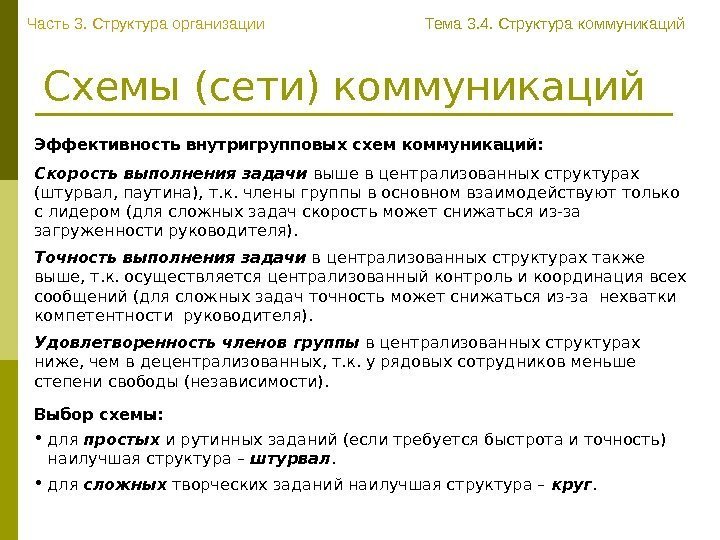 Часть 3. Структура организации

Тема 3.4. Структура коммуникаций

Схемы (сети) коммуникаций

Эффективность внутригрупповых схем коммуникаций:

Скорость выполнения задачи выше в централизованных структурах (штурвал, паутина), т.к. члены группы в основном взаимодействуют только с лидером (для сложных задач скорость может снижаться из-за загруженности руководителя).

Точность выполнения задачи в централизованных структурах также выше, т.к. осуществляется централизованный контроль и координация всех сообщений (для сложных задач точность может снижаться из-за нехватки компетентности руководителя).

Удовлетворенность членов группы в централизованных структурах ниже, чем в децентрализованных, т.к. у рядовых сотрудников меньше степени свободы (независимости).

Выбор схемы:

• для простых и рутинных заданий (если требуется быстрота и точность) наилучшая структура – штурвал.

• для сложных творческих заданий наилучшая структура – круг.